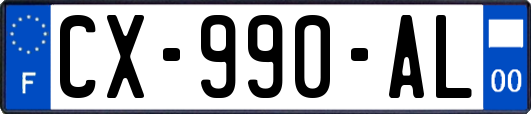 F
CX-990-AL
00